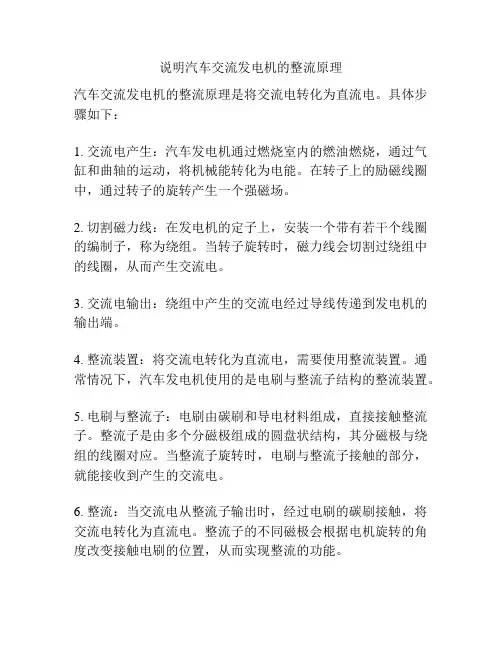 说明汽车交流发电机的整流原理

汽车交流发电机的整流原理是将交流电转化为直流电。具体步骤如下：

1. 交流电产生：汽车发电机通过燃烧室内的燃油燃烧，通过气缸和曲轴的运动，将机械能转化为电能。在转子上的励磁线圈中，通过转子的旋转产生一个强磁场。

2. 切割磁力线：在发电机的定子上，安装一个带有若干个线圈的编制子，称为绕组。当转子旋转时，磁力线会切割过绕组中的线圈，从而产生交流电。

3. 交流电输出：绕组中产生的交流电经过导线传递到发电机的输出端。

4. 整流装置：将交流电转化为直流电，需要使用整流装置。通常情况下，汽车发电机使用的是电刷与整流子结构的整流装置。

5. 电刷与整流子：电刷由碳刷和导电材料组成，直接接触整流子。整流子是由多个分磁极组成的圆盘状结构，其分磁极与绕组的线圈对应。当整流子旋转时，电刷与整流子接触的部分，就能接收到产生的交流电。

6. 整流：当交流电从整流子输出时，经过电刷的碳刷接触，将交流电转化为直流电。整流子的不同磁极会根据电机旋转的角度改变接触电刷的位置，从而实现整流的功能。